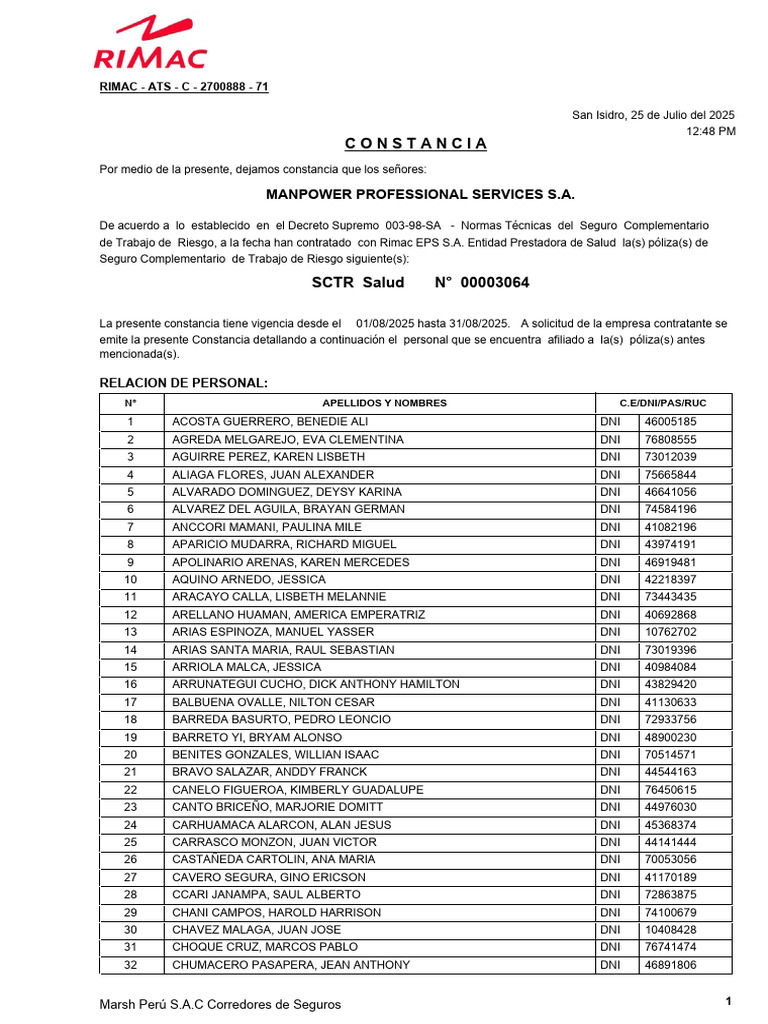 RIMAC

RIMAC - ATS - C - 2700888 - 71

San Isidro, 25 de Julio del 2025
12:48 PM

C O N S T A N C I A

Por medio de la presente, dejamos constancia que los señores:

MANPOWER PROFESSIONAL SERVICES S.A.

De acuerdo a lo establecido en el Decreto Supremo 003-98-SA - Normas Técnicas del Seguro Complementario de Trabajo de Riesgo, a la fecha han contratado con Rimac EPS S.A. Entidad Prestadora de Salud la(s) póliza(s) de Seguro Complementario de Trabajo de Riesgo siguiente(s):

SCTR Salud N° 00003064

La presente constancia tiene vigencia desde el 01/08/2025 hasta 31/08/2025. A solicitud de la empresa contratante se emite la presente Constancia detallando a continuación el personal que se encuentra afiliado a la(s) póliza(s) antes mencionada(s).

RELACION DE PERSONAL:

| N° | APELLIDOS Y NOMBRES | C.E/DNI/PAS/RUC | |
|---|---|---|---|
| 1 | ACOSTA GUERRERO, BENEDIE ALI | DNI | 46005185 |
| 2 | AGREDA MELGAREJO, EVA CLEMENTINA | DNI | 76808555 |
| 3 | AGUIRRE PEREZ, KAREN LISBETH | DNI | 73012039 |
| 4 | ALIAGA FLORES, JUAN ALEXANDER | DNI | 75665844 |
| 5 | ALVARADO DOMINGUEZ, DEYSY KARINA | DNI | 46641056 |
| 6 | ALVAREZ DEL AGUILA, BRAYAN GERMAN | DNI | 74584196 |
| 7 | ANCCORI MAMANI, PAULINA MILE | DNI | 41082196 |
| 8 | APARICIO MUDARRA, RICHARD MIGUEL | DNI | 43974191 |
| 9 | APOLINARIO ARENAS, KAREN MERCEDES | DNI | 46919481 |
| 10 | AQUINO ARNEDO, JESSICA | DNI | 42218397 |
| 11 | ARACAYO CALLA, LISBETH MELANNIE | DNI | 73443435 |
| 12 | ARELLANO HUAMAN, AMERICA EMPERATRIZ | DNI | 40692868 |
| 13 | ARIAS ESPINOZA, MANUEL YASSER | DNI | 10762702 |
| 14 | ARIAS SANTA MARIA, RAUL SEBASTIAN | DNI | 73019396 |
| 15 | ARRIOLA MALCA, JESSICA | DNI | 40984084 |
| 16 | ARRUNATEGUI CUCHO, DICK ANTHONY HAMILTON | DNI | 43829420 |
| 17 | BALBUENA OVALLE, NILTON CESAR | DNI | 41130633 |
| 18 | BARREDA BASURTO, PEDRO LEONCIO | DNI | 72933756 |
| 19 | BARRETO YI, BRYAM ALONSO | DNI | 48900230 |
| 20 | BENITES GONZALES, WILLIAN ISAAC | DNI | 70514571 |
| 21 | BRAVO SALAZAR, ANDDY FRANCK | DNI | 44544163 |
| 22 | CANELO FIGUEROA, KIMBERLY GUADALUPE | DNI | 76450615 |
| 23 | CANTO BRICEÑO, MARJORIE DOMITT | DNI | 44976030 |
| 24 | CARHUAMACA ALARCON, ALAN JESUS | DNI | 45368374 |
| 25 | CARRASCO MONZON, JUAN VICTOR | DNI | 44141444 |
| 26 | CASTAÑEDA CARTOLIN, ANA MARIA | DNI | 70053056 |
| 27 | CAVERO SEGURA, GINO ERICSON | DNI | 41170189 |
| 28 | CCARI JANAMPA, SAUL ALBERTO | DNI | 72863875 |
| 29 | CHANI CAMPOS, HAROLD HARRISON | DNI | 74100679 |
| 30 | CHAVEZ MALAGA, JUAN JOSE | DNI | 10408428 |
| 31 | CHOQUE CRUZ, MARCOS PABLO | DNI | 76741474 |
| 32 | CHUMACERO PASAPERA, JEAN ANTHONY | DNI | 46891806 |

Marsh Perú S.A.C Corredores de Seguros

1